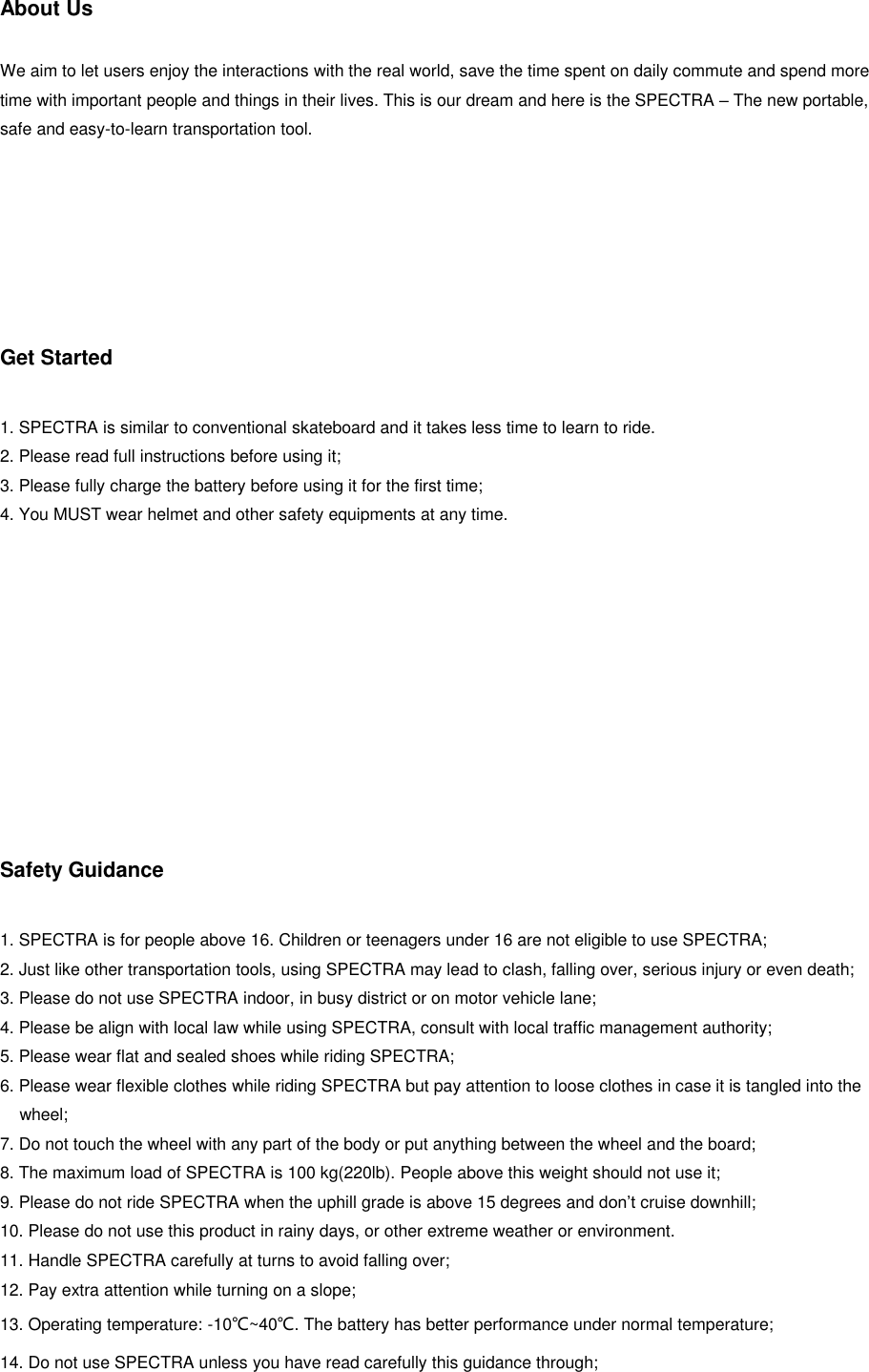 About Us

We aim to let users enjoy the interactions with the real world, save the time spent on daily commute and spend more time with important people and things in their lives. This is our dream and here is the SPECTRA – The new portable, safe and easy-to-learn transportation tool.

Get Started

1. SPECTRA is similar to conventional skateboard and it takes less time to learn to ride.
2. Please read full instructions before using it;
3. Please fully charge the battery before using it for the first time;
4. You MUST wear helmet and other safety equipments at any time.

Safety Guidance

1. SPECTRA is for people above 16. Children or teenagers under 16 are not eligible to use SPECTRA;
2. Just like other transportation tools, using SPECTRA may lead to clash, falling over, serious injury or even death;
3. Please do not use SPECTRA indoor, in busy district or on motor vehicle lane;
4. Please be align with local law while using SPECTRA, consult with local traffic management authority;
5. Please wear flat and sealed shoes while riding SPECTRA;
6. Please wear flexible clothes while riding SPECTRA but pay attention to loose clothes in case it is tangled into the wheel;
7. Do not touch the wheel with any part of the body or put anything between the wheel and the board;
8. The maximum load of SPECTRA is 100 kg(220lb). People above this weight should not use it;
9. Please do not ride SPECTRA when the uphill grade is above 15 degrees and don't cruise downhill;
10. Please do not use this product in rainy days, or other extreme weather or environment.
11. Handle SPECTRA carefully at turns to avoid falling over;
12. Pay extra attention while turning on a slope;
13. Operating temperature: -10℃~40℃. The battery has better performance under normal temperature;
14. Do not use SPECTRA unless you have read carefully this guidance through;